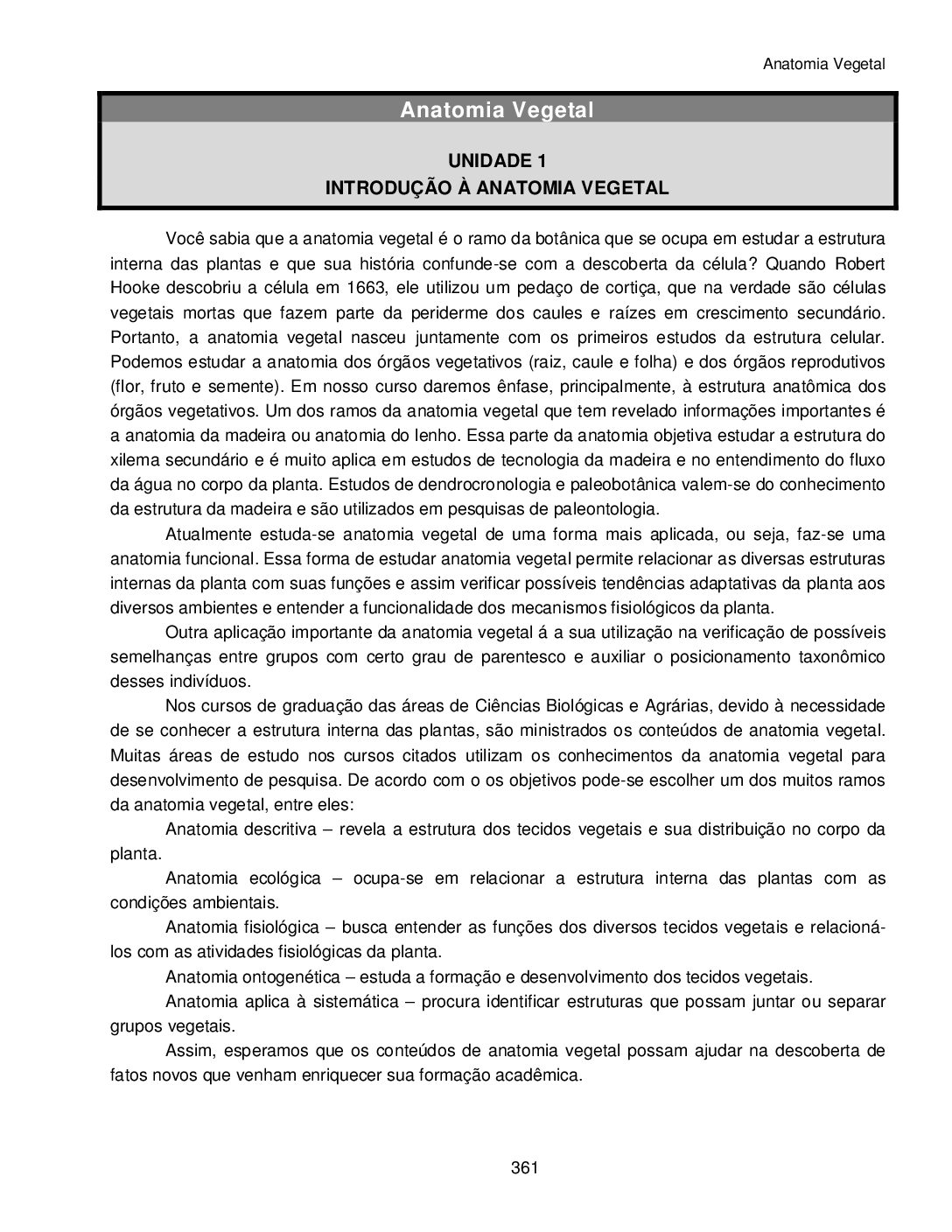 Anatomia Vegetal

Anatomia Vegetal

UNIDADE 1
INTRODUÇÃO À ANATOMIA VEGETAL

Você sabia que a anatomia vegetal é o ramo da botânica que se ocupa em estudar a estrutura interna das plantas e que sua história confunde-se com a descoberta da célula? Quando Robert Hooke descobriu a célula em 1663, ele utilizou um pedaço de cortiça, que na verdade são células vegetais mortas que fazem parte da periderme dos caules e raízes em crescimento secundário. Portanto, a anatomia vegetal nasceu juntamente com os primeiros estudos da estrutura celular. Podemos estudar a anatomia dos órgãos vegetativos (raiz, caule e folha) e dos órgãos reprodutivos (flor, fruto e semente). Em nosso curso daremos ênfase, principalmente, à estrutura anatômica dos órgãos vegetativos. Um dos ramos da anatomia vegetal que tem revelado informações importantes é a anatomia da madeira ou anatomia do lenho. Essa parte da anatomia objetiva estudar a estrutura do xilema secundário e é muito aplica em estudos de tecnologia da madeira e no entendimento do fluxo da água no corpo da planta. Estudos de dendrocronologia e paleobotânica valem-se do conhecimento da estrutura da madeira e são utilizados em pesquisas de paleontologia.

Atualmente estuda-se anatomia vegetal de uma forma mais aplicada, ou seja, faz-se uma anatomia funcional. Essa forma de estudar anatomia vegetal permite relacionar as diversas estruturas internas da planta com suas funções e assim verificar possíveis tendências adaptativas da planta aos diversos ambientes e entender a funcionalidade dos mecanismos fisiológicos da planta.

Outra aplicação importante da anatomia vegetal á a sua utilização na verificação de possíveis semelhanças entre grupos com certo grau de parentesco e auxiliar o posicionamento taxonômico desses indivíduos.

Nos cursos de graduação das áreas de Ciências Biológicas e Agrárias, devido à necessidade de se conhecer a estrutura interna das plantas, são ministrados os conteúdos de anatomia vegetal. Muitas áreas de estudo nos cursos citados utilizam os conhecimentos da anatomia vegetal para desenvolvimento de pesquisa. De acordo com o os objetivos pode-se escolher um dos muitos ramos da anatomia vegetal, entre eles:

Anatomia descritiva – revela a estrutura dos tecidos vegetais e sua distribuição no corpo da planta.

Anatomia ecológica – ocupa-se em relacionar a estrutura interna das plantas com as condições ambientais.

Anatomia fisiológica – busca entender as funções dos diversos tecidos vegetais e relacioná-los com as atividades fisiológicas da planta.

Anatomia ontogenética – estuda a formação e desenvolvimento dos tecidos vegetais.

Anatomia aplica à sistemática – procura identificar estruturas que possam juntar ou separar grupos vegetais.

Assim, esperamos que os conteúdos de anatomia vegetal possam ajudar na descoberta de fatos novos que venham enriquecer sua formação acadêmica.

361